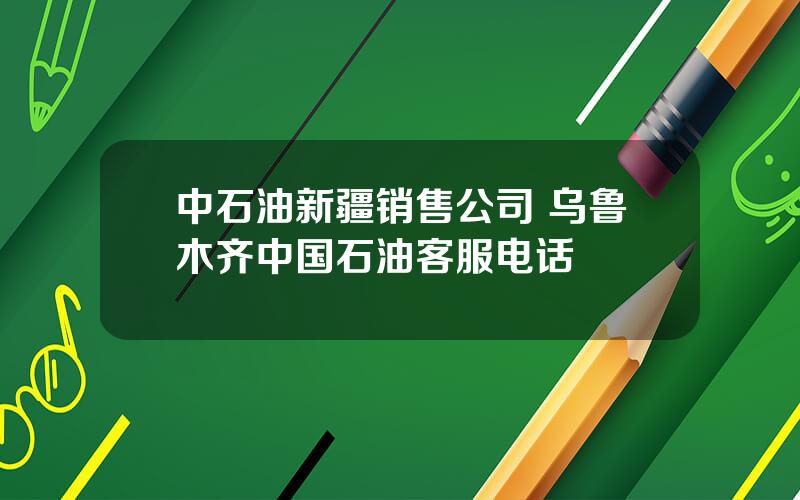 中石油新疆销售公司 乌鲁木齐中国石油客服电话